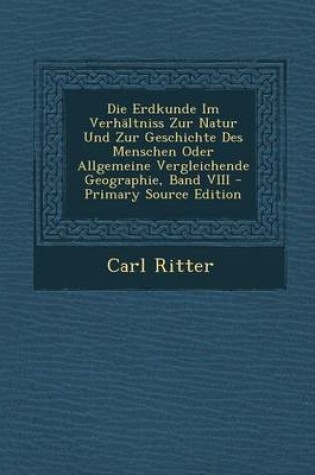 Die Erdkunde Im Verhältniss Zur Natur Und Zur Geschichte Des Menschen Oder Allgemeine Vergleichende Geographie, Band VIII - Primary Source Edition

Carl Ritter